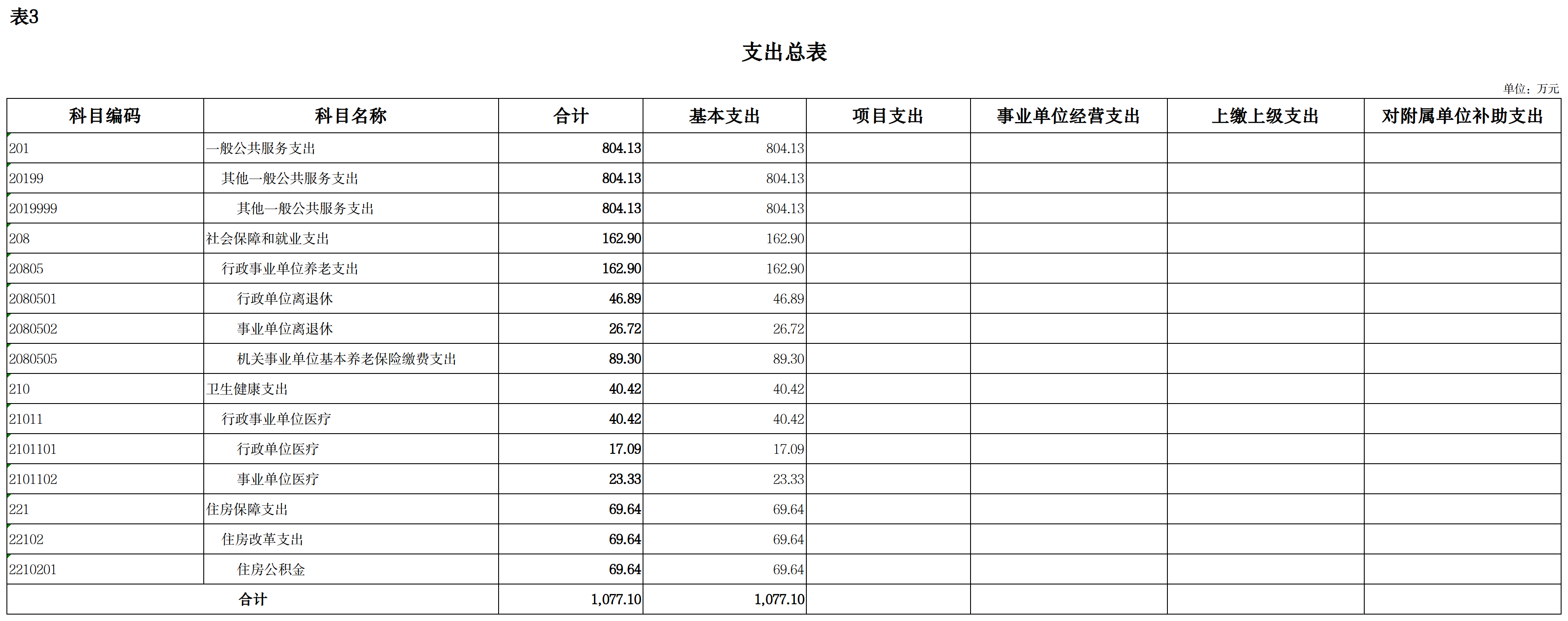 表3

支出总表

单位：万元

| 科目编码 | 科目名称 | 合计 | 基本支出 | 项目支出 | 事业单位经营支出 | 上缴上级支出 | 对附属单位补助支出 |
|---|---|---|---|---|---|---|---|
| 201 | 一般公共服务支出 | 804.13 | 804.13 | | | | |
| 20199 | 其他一般公共服务支出 | 804.13 | 804.13 | | | | |
| 2019999 | 其他一般公共服务支出 | 804.13 | 804.13 | | | | |
| 208 | 社会保障和就业支出 | 162.90 | 162.90 | | | | |
| 20805 | 行政事业单位养老支出 | 162.90 | 162.90 | | | | |
| 2080501 | 行政单位离退休 | 46.89 | 46.89 | | | | |
| 2080502 | 事业单位离退休 | 26.72 | 26.72 | | | | |
| 2080505 | 机关事业单位基本养老保险缴费支出 | 89.30 | 89.30 | | | | |
| 210 | 卫生健康支出 | 40.42 | 40.42 | | | | |
| 21011 | 行政事业单位医疗 | 40.42 | 40.42 | | | | |
| 2101101 | 行政单位医疗 | 17.09 | 17.09 | | | | |
| 2101102 | 事业单位医疗 | 23.33 | 23.33 | | | | |
| 221 | 住房保障支出 | 69.64 | 69.64 | | | | |
| 22102 | 住房改革支出 | 69.64 | 69.64 | | | | |
| 2210201 | 住房公积金 | 69.64 | 69.64 | | | | |
| 合计 | | 1,077.10 | 1,077.10 | | | | |